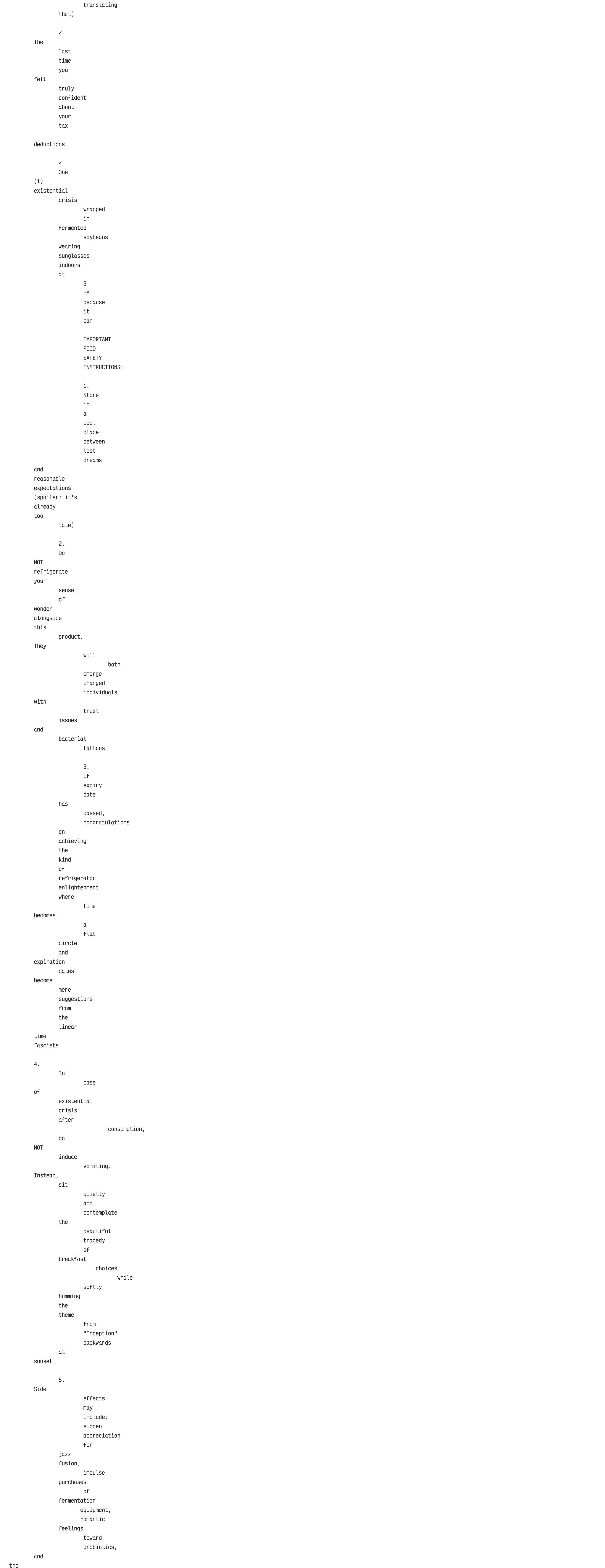 translating that)

✓
The last time you felt truly confident about your tax

deductions

✓
One (1) existential crisis wrapped in fermented soybeans wearing sunglasses indoors at 3 PM because it can

IMPORTANT FOOD SAFETY INSTRUCTIONS:

1. Store in a cool place between lost dreams and reasonable expectations (spoiler: it's already too late)

2. Do NOT refrigerate your sense of wonder alongside this product. They will both emerge changed individuals with trust issues and bacterial tattoos

3. If expiry date has passed, congratulations on achieving the kind of refrigerator enlightenment where time becomes a flat circle and expiration dates become mere suggestions from the linear time fascists

4. In case of existential crisis after consumption, do NOT induce vomiting. Instead, sit quietly and contemplate the beautiful tragedy of breakfast choices while softly humming the theme from "Inception" backwards at sunset

5. Side effects may include: sudden appreciation for jazz fusion, impulse purchases of fermentation equipment, romantic feelings toward probiotics, and the